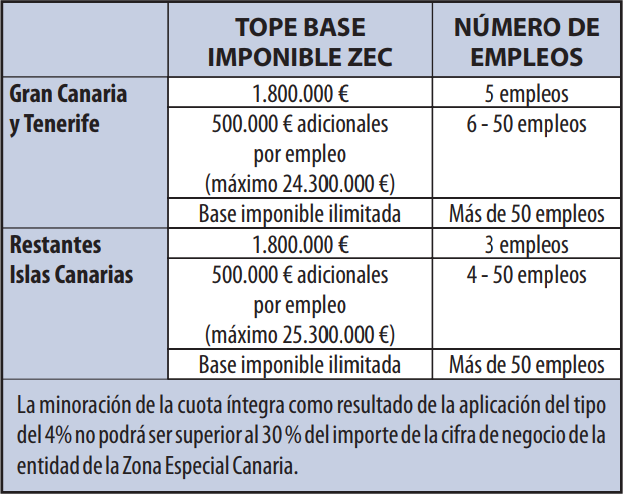 | | TOPE BASE IMPONIBLE ZEC | NÚMERO DE EMPLEOS |
|---|---|---|
| Gran Canaria y Tenerife | 1.800.000 € | 5 empleos |
| | 500.000 € adicionales por empleo (máximo 24.300.000 €) | 6 - 50 empleos |
| | Base imponible ilimitada | Más de 50 empleos |
| Restantes Islas Canarias | 1.800.000 € | 3 empleos |
| | 500.000 € adicionales por empleo (máximo 25.300.000 €) | 4 - 50 empleos |
| | Base imponible ilimitada | Más de 50 empleos |

La minoración de la cuota íntegra como resultado de la aplicación del tipo del 4% no podrá ser superior al 30 % del importe de la cifra de negocio de la entidad de la Zona Especial Canaria.